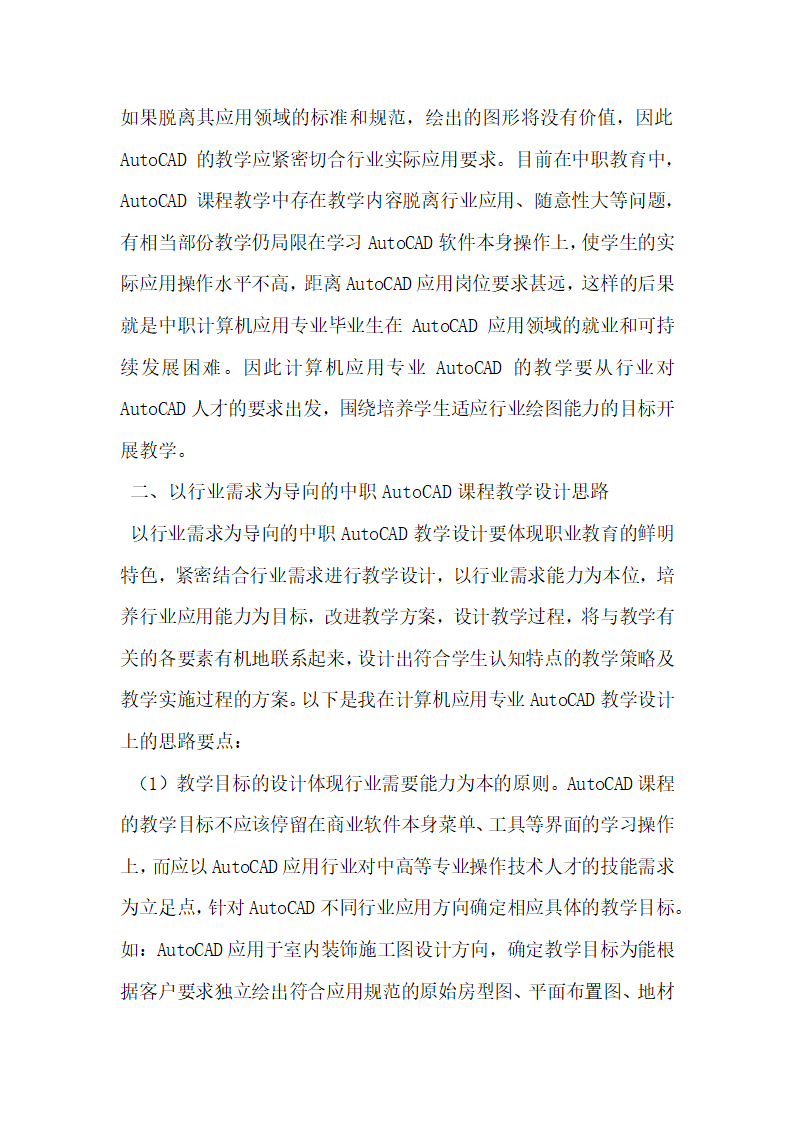 如果脱离其应用领域的标准和规范，绘出的图形将没有价值，因此 AutoCAD 的教学应紧密切合行业实际应用要求。目前在中职教育中，AutoCAD 课程教学中存在教学内容脱离行业应用、随意性大等问题，有相当部份教学仍局限在学习 AutoCAD 软件本身操作上，使学生的实际应用操作水平不高，距离 AutoCAD 应用岗位要求甚远，这样的后果就是中职计算机应用专业毕业生在 AutoCAD 应用领域的就业和可持续发展困难。因此计算机应用专业 AutoCAD 的教学要从行业对 AutoCAD 人才的要求出发，围绕培养学生适应行业绘图能力的目标开展教学。

二、以行业需求为导向的中职 AutoCAD 课程教学设计思路

以行业需求为导向的中职 AutoCAD 教学设计要体现职业教育的鲜明特色，紧密结合行业需求进行教学设计，以行业需求能力为本位，培养行业应用能力为目标，改进教学方案，设计教学过程，将与教学有关的各要素有机地联系起来，设计出符合学生认知特点的教学策略及教学实施过程的方案。以下是我在计算机应用专业 AutoCAD 教学设计上的思路要点：

（1）教学目标的设计体现行业需要能力为本的原则。AutoCAD 课程的教学目标不应该停留在商业软件本身菜单、工具等界面的学习操作上，而应以 AutoCAD 应用行业对中高等专业操作技术人才的技能需求为立足点，针对 AutoCAD 不同行业应用方向确定相应具体的教学目标。如：AutoCAD 应用于室内装饰施工图设计方向，确定教学目标为能根据客户要求独立绘出符合应用规范的原始房型图、平面布置图、地材